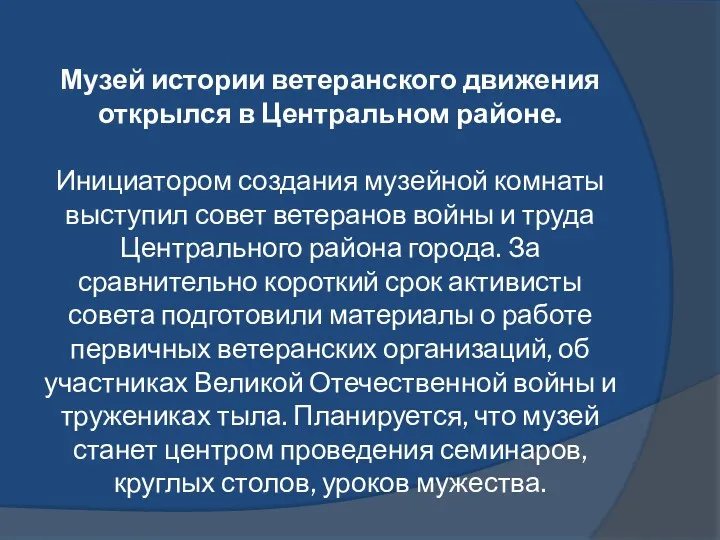 Музей истории ветеранского движения открылся в Центральном районе.

Инициатором создания музейной комнаты выступил совет ветеранов войны и труда Центрального района города. За сравнительно короткий срок активисты совета подготовили материалы о работе первичных ветеранских организаций, об участниках Великой Отечественной войны и тружениках тыла. Планируется, что музей станет центром проведения семинаров, круглых столов, уроков мужества.